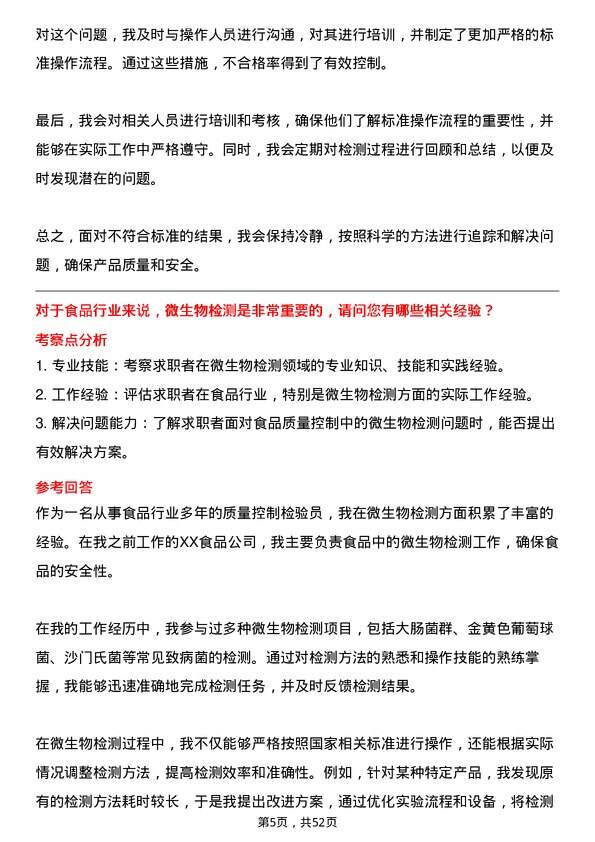 对这个问题，我及时与操作人员进行沟通，对其进行培训，并制定了更加严格的标准操作流程。通过这些措施，不合格率得到了有效控制。

最后，我会对相关人员进行培训和考核，确保他们了解标准操作流程的重要性，并能够在实际工作中严格遵守。同时，我会定期对检测过程进行回顾和总结，以便及时发现潜在的问题。

总之，面对不符合标准的结果，我会保持冷静，按照科学的方法进行追踪和解决问题，确保产品质量和安全。

对于食品行业来说，微生物检测是非常重要的，请问您有哪些相关经验？

考察点分析

1. 专业技能：考察求职者在微生物检测领域的专业知识、技能和实践经验。

2. 工作经验：评估求职者在食品行业，特别是微生物检测方面的实际工作经验。

3. 解决问题能力：了解求职者面对食品质量控制中的微生物检测问题时，能否提出有效解决方案。

参考回答

作为一名从事食品行业多年的质量控制检验员，我在微生物检测方面积累了丰富的经验。在我之前工作的XX食品公司，我主要负责食品中的微生物检测工作，确保食品的安全性。

在我的工作经历中，我参与过多种微生物检测项目，包括大肠菌群、金黄色葡萄球菌、沙门氏菌等常见致病菌的检测。通过对检测方法的熟悉和操作技能的熟练掌握，我能够迅速准确地完成检测任务，并及时反馈检测结果。

在微生物检测过程中，我不仅能够严格按照国家相关标准进行操作，还能根据实际情况调整检测方法，提高检测效率和准确性。例如，针对某种特定产品，我发现原有的检测方法耗时较长，于是我提出改进方案，通过优化实验流程和设备，将检测

第5页，共52页